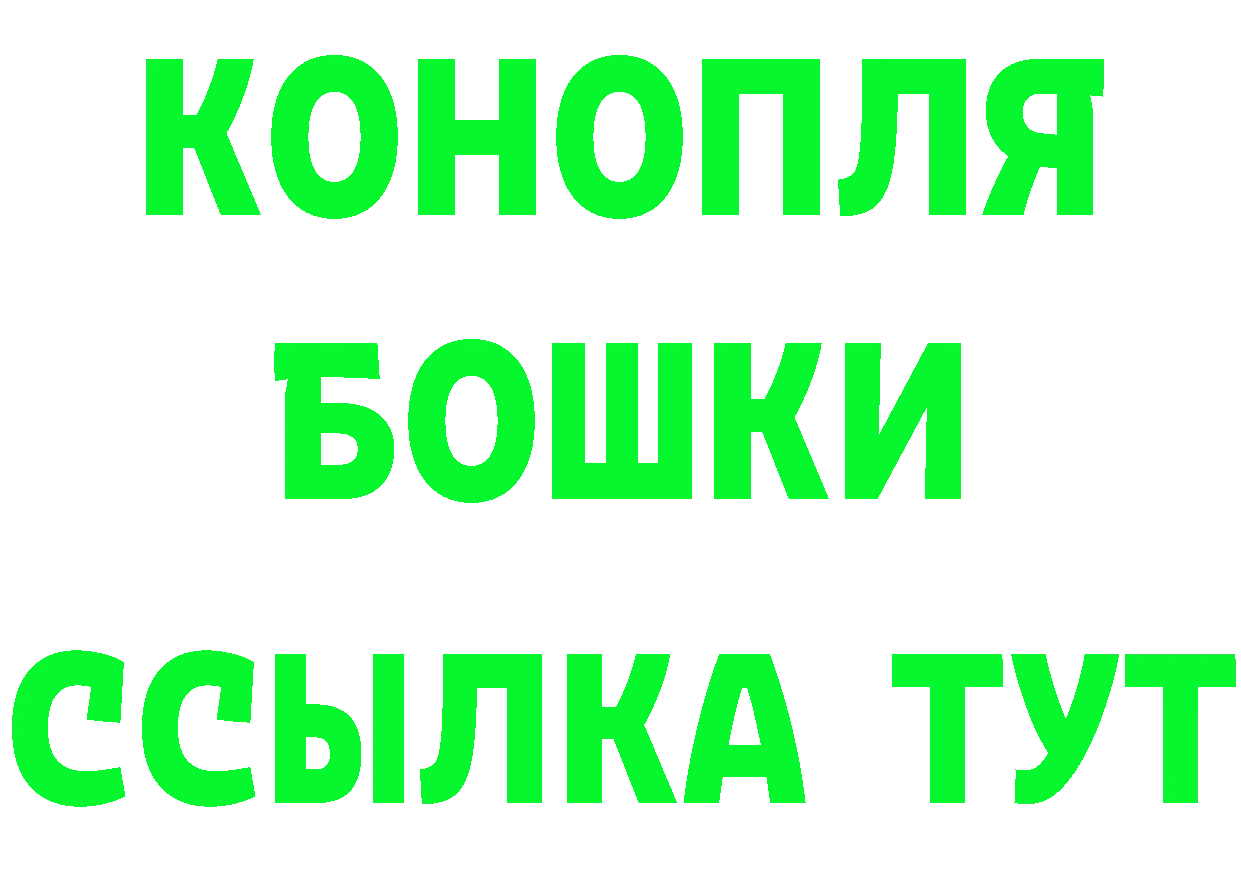 КОНОПЛЯ

БОШКИ

ССЫЛКА ТУТ